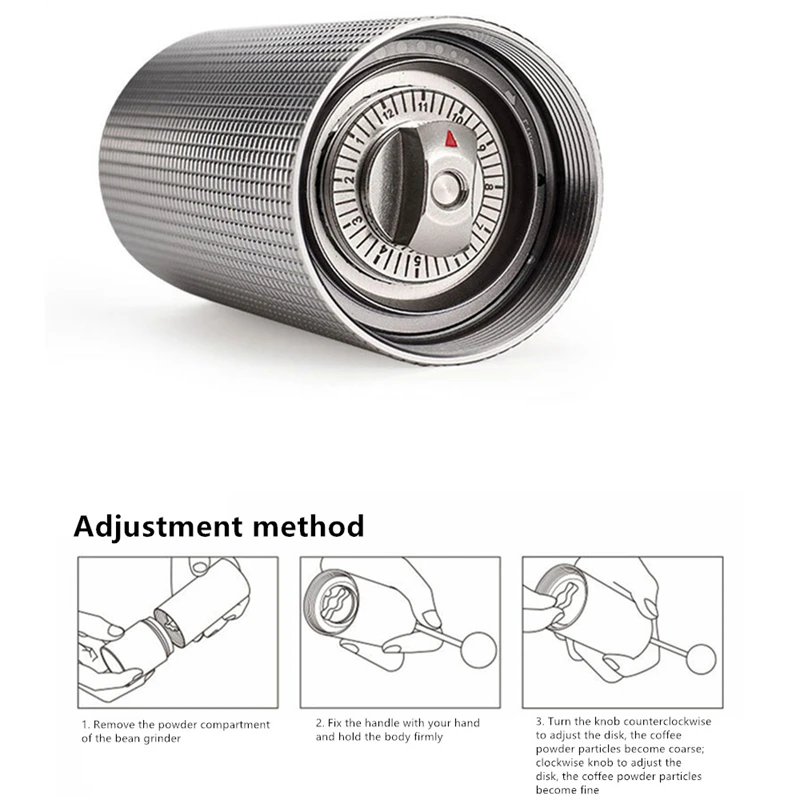 12
11
10
9
8
7
6
5
4
3
2
1

Adjustment method

1. Remove the powder compartment of the bean grinder

2. Fix the handle with your hand and hold the body firmly

3. Turn the knob counterclockwise to adjust the disk, the coffee powder particles become coarse; clockwise knob to adjust the disk, the coffee powder particles become fine